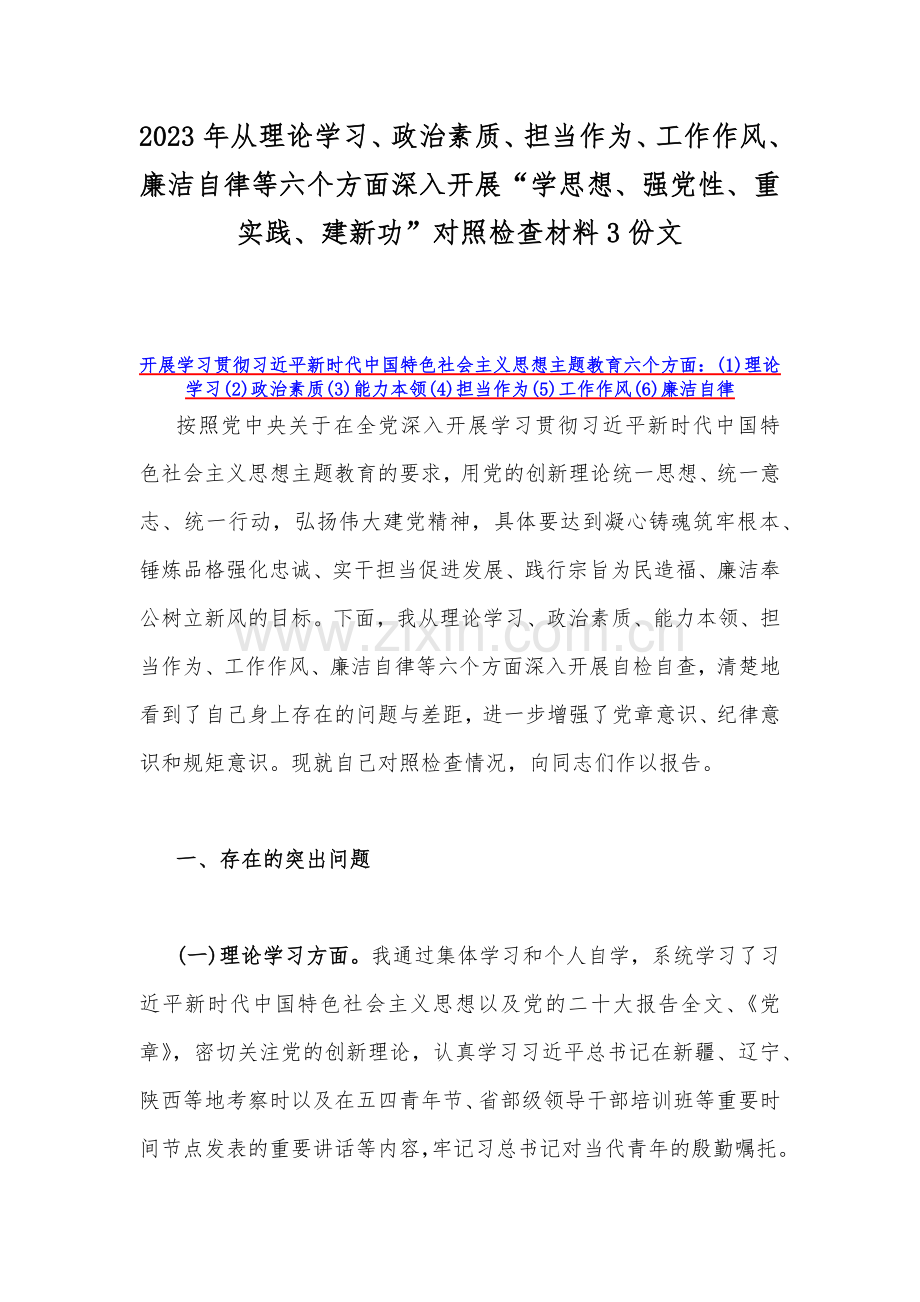 2023 年从理论学习、政治素质、担当作为、工作作风、廉洁自律等六个方面深入开展“学思想、强党性、重实践、建新功”对照检查材料 3 份文

开展学习贯彻习近平新时代中国特色社会主义思想主题教育六个方面：(1)理论学习(2)政治素质(3)能力本领(4)担当作为(5)工作作风(6)廉洁自律

按照党中央关于在全党深入开展学习贯彻习近平新时代中国特色社会主义思想主题教育的要求，用党的创新理论统一思想、统一意志、统一行动，弘扬伟大建党精神，具体要达到凝心铸魂筑牢根本、锤炼品格强化忠诚、实干担当促进发展、践行宗旨为民造福、廉洁奉公树立新风的目标。下面，我从理论学习、政治素质、能力本领、担当作为、工作作风、廉洁自律等六个方面深入开展自检自查，清楚地看到了自己身上存在的问题与差距，进一步增强了党章意识、纪律意识和规矩意识。现就自己对照检查情况，向同志们作以报告。

www.zixin.com.cn

一、存在的突出问题

(一)理论学习方面。我通过集体学习和个人自学，系统学习了习近平新时代中国特色社会主义思想以及党的二十大报告全文、《党章》，密切关注党的创新理论，认真学习习近平总书记在新疆、辽宁、陕西等地考察时以及在五四青年节、省部级领导干部培训班等重要时间节点发表的重要讲话等内容，牢记习总书记对当代青年的殷勤嘱托。